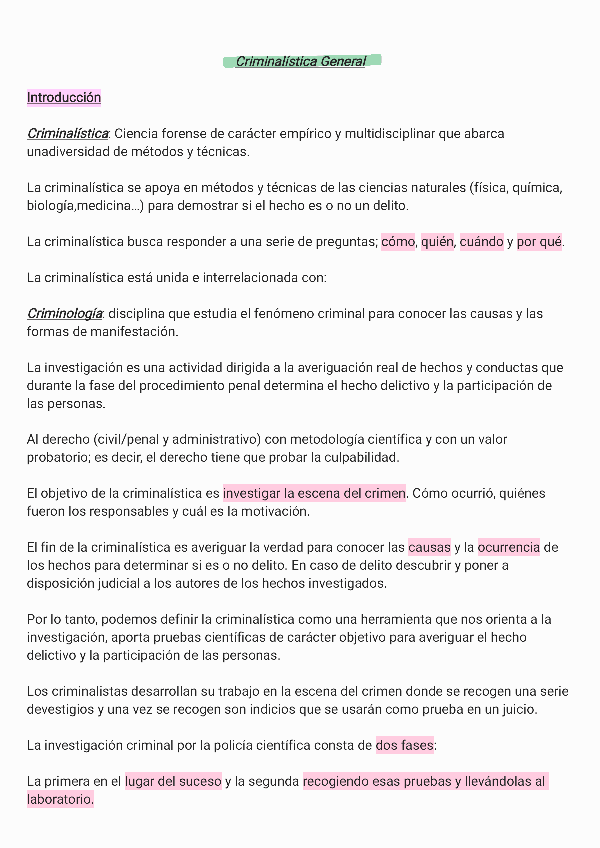 Criminalística General

Introducción

Criminalística: Ciencia forense de carácter empírico y multidisciplinar que abarca unadiversidad de métodos y técnicas.

La criminalística se apoya en métodos y técnicas de las ciencias naturales (física, química, biología,medicina...) para demostrar si el hecho es o no un delito.

La criminalística busca responder a una serie de preguntas; cómo, quién, cuándo y por qué.

La criminalística está unida e interrelacionada con:

Criminología: disciplina que estudia el fenómeno criminal para conocer las causas y las formas de manifestación.

La investigación es una actividad dirigida a la averiguación real de hechos y conductas que durante la fase del procedimiento penal determina el hecho delictivo y la participación de las personas.

Al derecho (civil/penal y administrativo) con metodología científica y con un valor probatorio; es decir, el derecho tiene que probar la culpabilidad.

El objetivo de la criminalística es investigar la escena del crimen. Cómo ocurrió, quiénes fueron los responsables y cuál es la motivación.

El fin de la criminalística es averiguar la verdad para conocer las causas y la ocurrencia de los hechos para determinar si es o no delito. En caso de delito descubrir y poner a disposición judicial a los autores de los hechos investigados.

Por lo tanto, podemos definir la criminalística como una herramienta que nos orienta a la investigación, aporta pruebas científicas de carácter objetivo para averiguar el hecho delictivo y la participación de las personas.

Los criminalistas desarrollan su trabajo en la escena del crimen donde se recogen una serie devestigios y una vez se recogen son indicios que se usarán como prueba en un juicio.

La investigación criminal por la policía científica consta de dos fases:

La primera en el lugar del suceso y la segunda recogiendo esas pruebas y llevándolas al laboratorio.